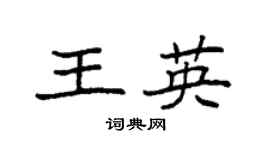 王英

词典网